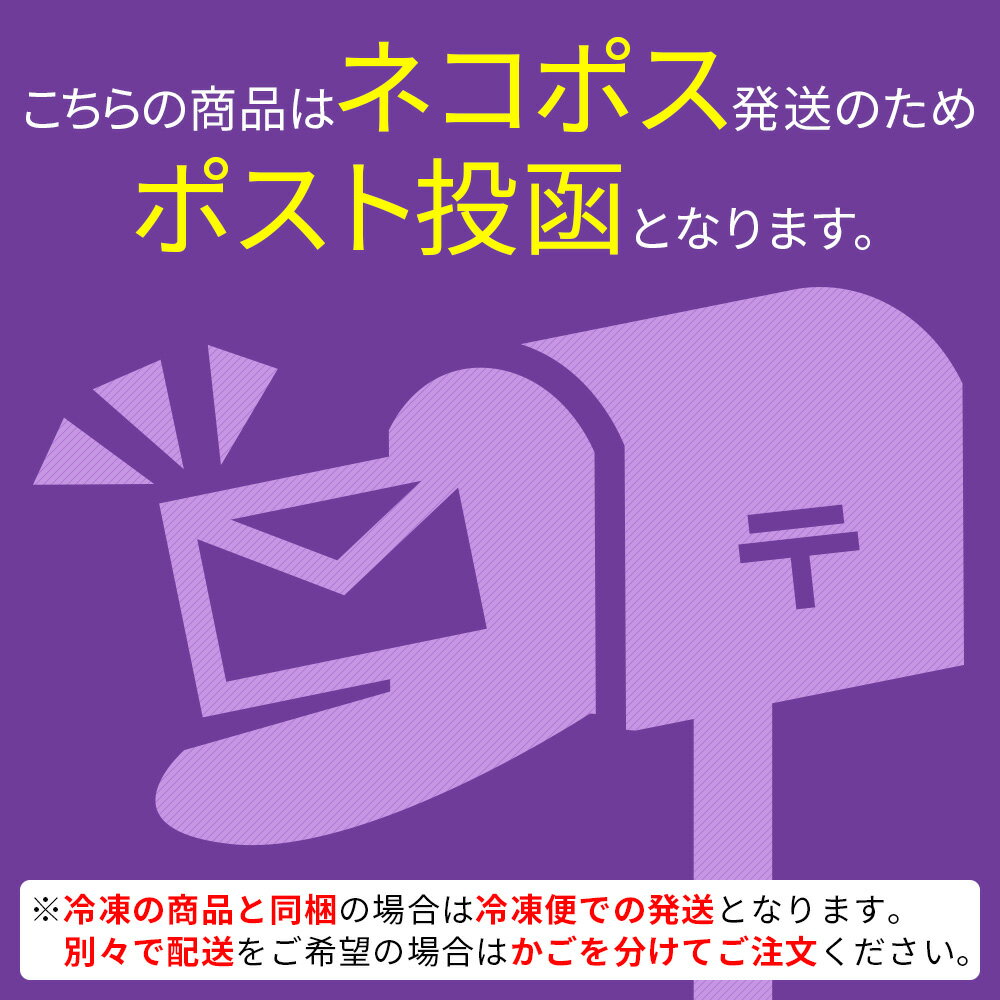 こちらの商品はネコポス発送のため
ポスト投函となります。

〒

※冷凍の商品と同梱の場合は冷凍便での発送となります。
別々で配送をご希望の場合はかごを分けてご注文ください。